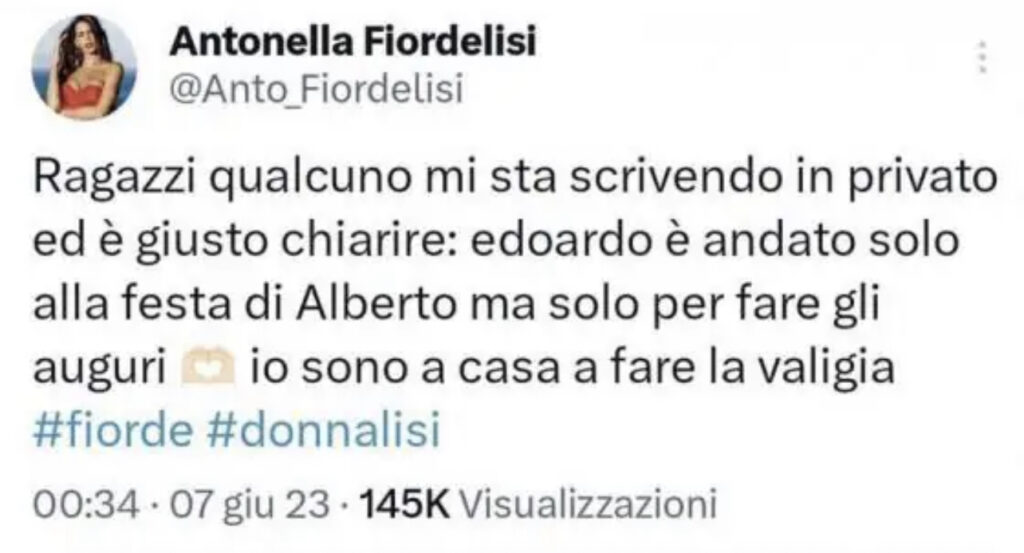 Antonella Fiordelisi
@Anto_Fiordelisi

Ragazzi qualcuno mi sta scrivendo in privato ed è giusto chiarire: edoardo è andato solo alla festa di Alberto ma solo per fare gli auguri 🫶 io sono a casa a fare la valigia #fiorde #donnalisi

00:34 · 07 giu 23 · 145K Visualizzazioni